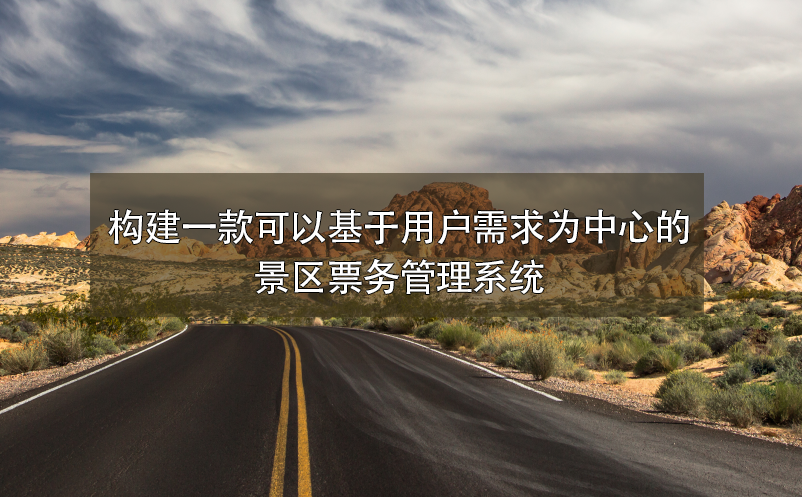 构建一款可以基于用户需求为中心的景区票务管理系统